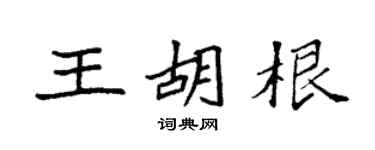 王胡根

词典网